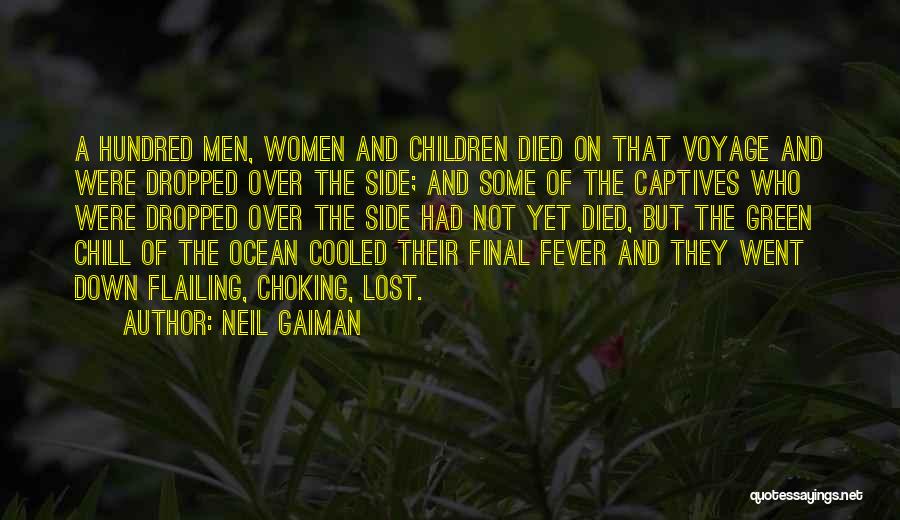 A HUNDRED MEN, WOMEN AND CHILDREN DIED ON THAT VOYAGE AND WERE DROPPED OVER THE SIDE; AND SOME OF THE CAPTIVES WHO WERE DROPPED OVER THE SIDE HAD NOT YET DIED, BUT THE GREEN CHILL OF THE OCEAN COOLED THEIR FINAL FEVER AND THEY WENT DOWN FLAILING, CHOKING, LOST.

AUTHOR: NEIL GAIMAN

quotessayings.net